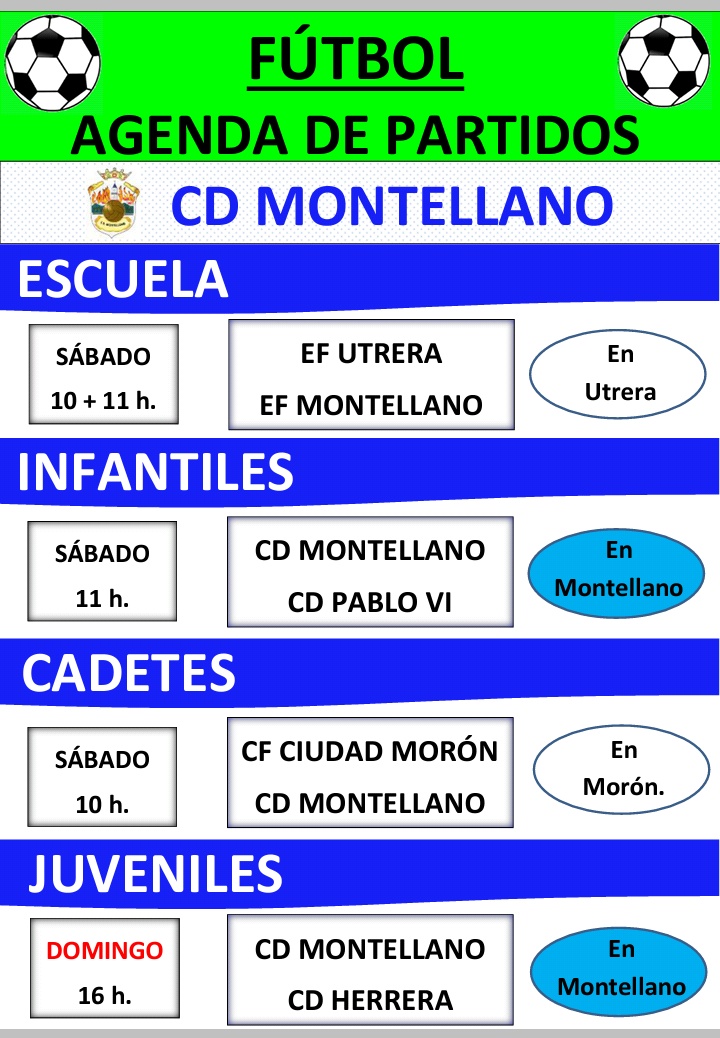 FÚTBOL
AGENDA DE PARTIDOS

CD MONTELLANO

ESCUELA

SÁBADO
10 + 11 h.

EF UTRERA
EF MONTELLANO

En
Utrera

INFANTILES

SÁBADO
11 h.

CD MONTELLANO
CD PABLO VI

En
Montellano

CADETES

SÁBADO
10 h.

CF CIUDAD MORÓN
CD MONTELLANO

En
Morón.

JUVENILES

DOMINGO
16 h.

CD MONTELLANO
CD HERRERA

En
Montellano